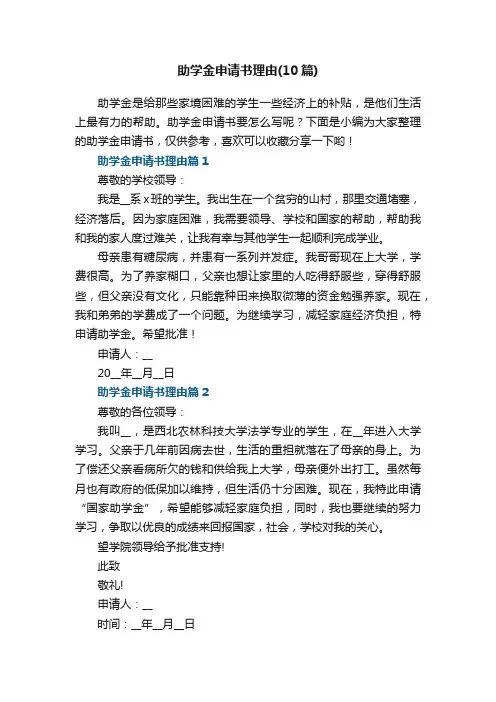 助学金申请书理由(10篇)

助学金是给那些家境困难的学生一些经济上的补贴，是他们生活上最有力的帮助。助学金申请书要怎么写呢？下面是小编为大家整理的助学金申请书，仅供参考，喜欢可以收藏分享一下哟！

助学金申请书理由篇1

尊敬的学校领导：

我是__系x班的学生。我出生在一个贫穷的山村，那里交通堵塞，经济落后。因为家庭困难，我需要领导、学校和国家的帮助，帮助我和我的家人度过难关，让我有幸与其他学生一起顺利完成学业。

母亲患有糖尿病，并患有一系列并发症。我哥哥现在上大学，学费很高。为了养家糊口，父亲也想让家里的人吃得舒服些，穿得舒服些，但父亲没有文化，只能靠种田来换取微薄的资金勉强养家。现在，我和弟弟的学费成了一个问题。为继续学习，减轻家庭经济负担，特申请助学金。希望批准！

申请人：__

20__年__月__日

助学金申请书理由篇2

尊敬的各位领导：

我叫__，是西北农林科技大学法学专业的学生，在__年进入大学学习。父亲于几年前因病去世，生活的重担就落在了母亲的身上。为了偿还父亲看病所欠的钱和供给我上大学，母亲便外出打工。虽然每月也有政府的低保加以维持，但生活仍十分困难。现在，我特此申请“国家助学金”，希望能够减轻家庭负担，同时，我也要继续的努力学习，争取以优良的成绩来回报国家，社会，学校对我的关心。

望学院领导给予批准支持!

此致

敬礼!

申请人：__

时间：__年__月__日